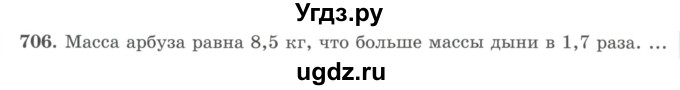 Угдз.ру

706. Масса арбуза равна 8,5 кг, что больше массы дыни в 1,7 раза. …

ugdz.ru